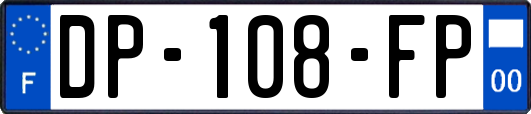 F

DP-108-FP

00